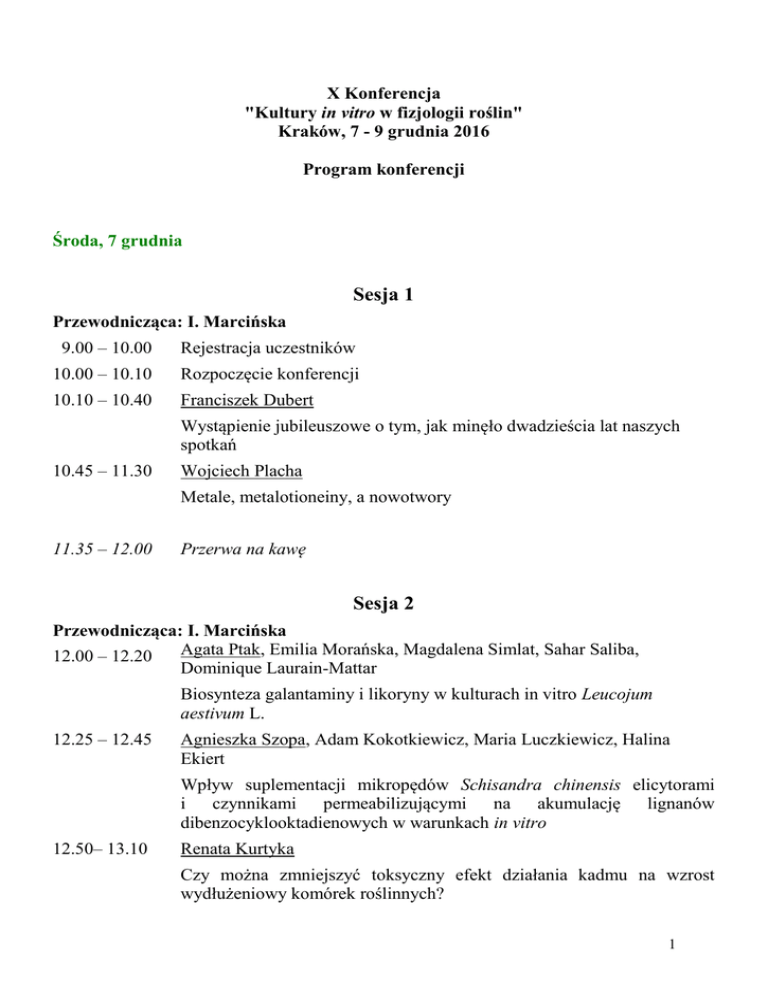 X Konferencja
"Kultury in vitro w fizjologii roślin"
Kraków, 7 - 9 grudnia 2016

Program konferencji

Środa, 7 grudnia

Sesja 1

Przewodnicząca: I. Marcińska

9.00 – 10.00 Rejestracja uczestników

10.00 – 10.10 Rozpoczęcie konferencji

10.10 – 10.40 Franciszek Dubert

Wystąpienie jubileuszowe o tym, jak minęło dwadzieścia lat naszych spotkań

10.45 – 11.30 Wojciech Placha

Metale, metalotioneiny, a nowotwory

11.35 – 12.00 Przerwa na kawę

Sesja 2

Przewodnicząca: I. Marcińska

12.00 – 12.20 Agata Ptak, Emilia Morańska, Magdalena Simlat, Sahar Saliba, Dominique Laurain-Mattar

Biosynteza galantaminy i likoryny w kulturach in vitro Leucojum aestivum L.

12.25 – 12.45 Agnieszka Szopa, Adam Kokotkiewicz, Maria Luczkiewicz, Halina Ekiert

Wpływ suplementacji mikropędów Schisandra chinensis elicytorami i czynnikami permeabilizującymi na akumulację lignanów dibenzocyklooktadienowych w warunkach in vitro

12.50– 13.10 Renata Kurtyka

Czy można zmniejszyć toksyczny efekt działania kadmu na wzrost wydłużeniowy komórek roślinnych?

1